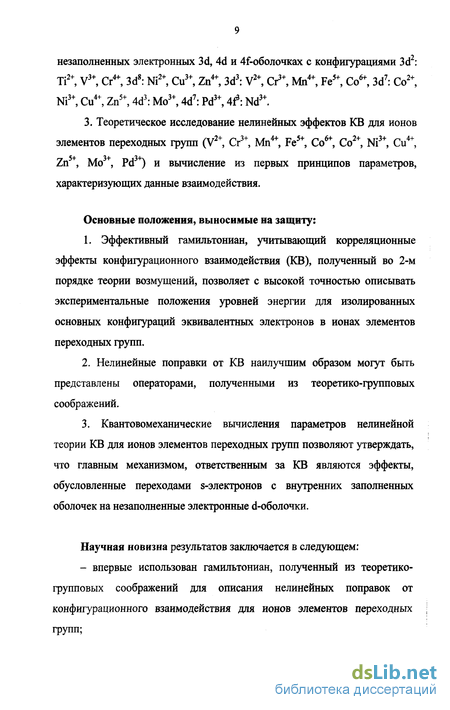 9

незаполненных электронных 3d, 4d и 4f-оболочках с конфигурациями $3d^2$: $Ti^{2+}$, $V^{3+}$, $Cr^{4+}$, $3d^8$: $Ni^{2+}$, $Cu^{3+}$, $Zn^{4+}$, $3d^3$: $V^{2+}$, $Cr^{3+}$, $Mn^{4+}$, $Fe^{5+}$, $Co^{6+}$, $3d^7$: $Co^{2+}$, $Ni^{3+}$, $Cu^{4+}$, $Zn^{5+}$, $4d^3$: $Mo^{3+}$, $4d^7$: $Pd^{3+}$, $4f^3$: $Nd^{3+}$.

3. Теоретическое исследование нелинейных эффектов КВ для ионов элементов переходных групп ($V^{2+}$, $Cr^{3+}$, $Mn^{4+}$, $Fe^{5+}$, $Co^{6+}$, $Co^{2+}$, $Ni^{3+}$, $Cu^{4+}$, $Zn^{5+}$, $Mo^{3+}$, $Pd^{3+}$) и вычисление из первых принципов параметров, характеризующих данные взаимодействия.

Основные положения, выносимые на защиту:

1. Эффективный гамильтониан, учитывающий корреляционные эффекты конфигурационного взаимодействия (КВ), полученный во 2-м порядке теории возмущений, позволяет с высокой точностью описывать экспериментальные положения уровней энергии для изолированных основных конфигураций эквивалентных электронов в ионах элементов переходных групп.

2. Нелинейные поправки от КВ наилучшим образом могут быть представлены операторами, полученными из теоретико-групповых соображений.

3. Квантовомеханические вычисления параметров нелинейной теории КВ для ионов элементов переходных групп позволяют утверждать, что главным механизмом, ответственным за КВ являются эффекты, обусловленные переходами s-электронов с внутренних заполненных оболочек на незаполненные электронные d-оболочки.

Научная новизна результатов заключается в следующем:

– впервые использован гамильтониан, полученный из теоретико-групповых соображений для описания нелинейных поправок от конфигурационного взаимодействия для ионов элементов переходных групп;

dsLib.net
библиотека диссертаций